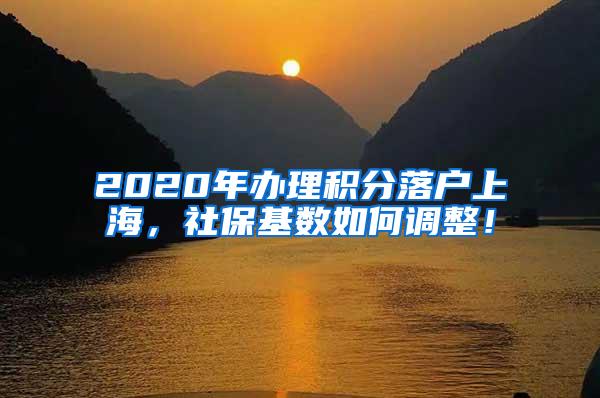 2020年办理积分落户上海，社保基数如何调整！